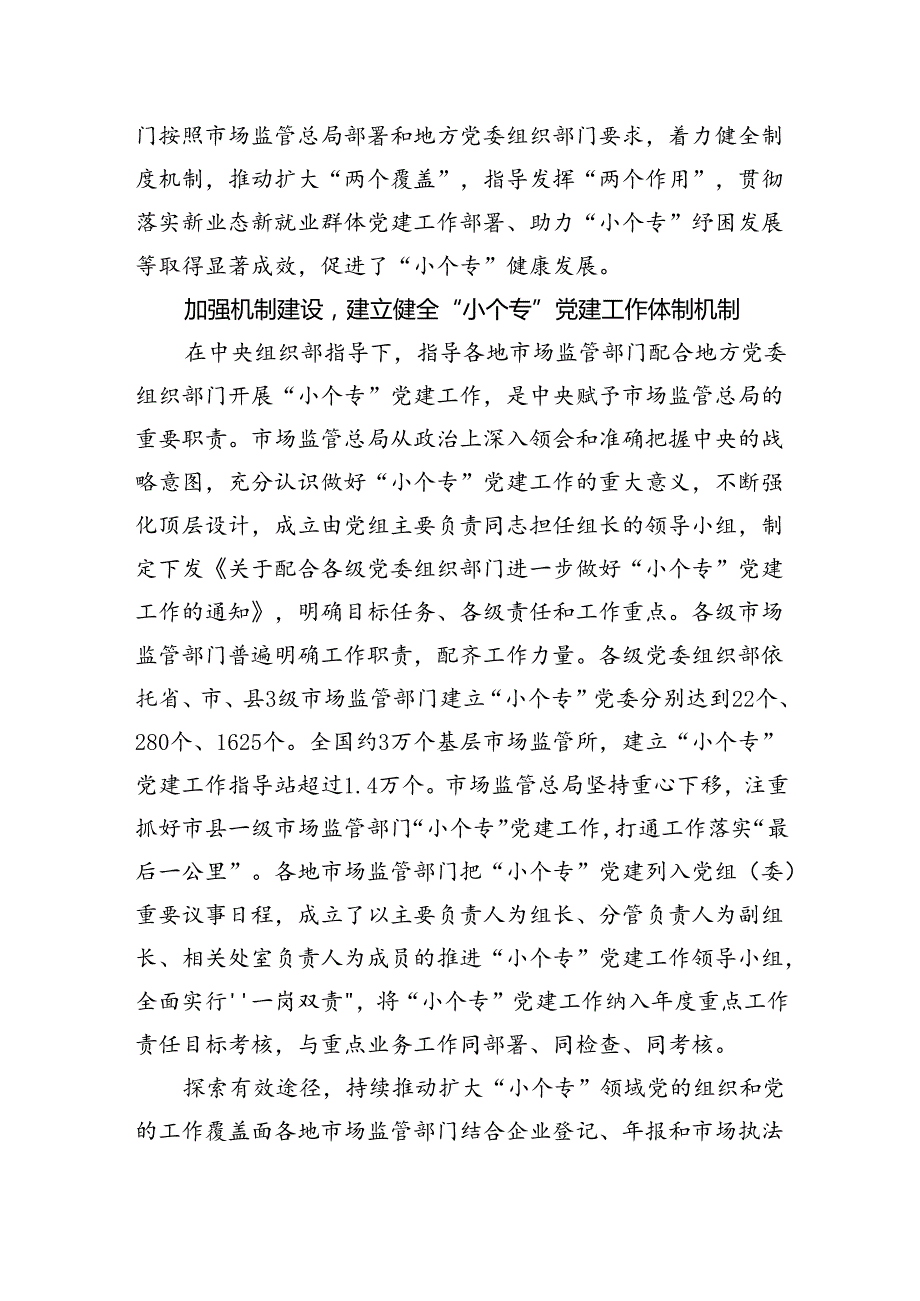 门按照市场监管总局部署和地方党委组织部门要求，着力健全制度机制，推动扩大“两个覆盖”，指导发挥“两个作用”，贯彻落实新业态新就业群体党建工作部署、助力“小个专”纾困发展等取得显著成效，促进了“小个专”健康发展。

加强机制建设，建立健全“小个专”党建工作体制机制

在中央组织部指导下，指导各地市场监管部门配合地方党委组织部门开展“小个专”党建工作，是中央赋予市场监管总局的重要职责。市场监管总局从政治上深入领会和准确把握中央的战略意图，充分认识做好“小个专”党建工作的重大意义，不断强化顶层设计，成立由党组主要负责同志担任组长的领导小组，制定下发《关于配合各级党委组织部门进一步做好“小个专”党建工作的通知》，明确目标任务、各级责任和工作重点。各级市场监管部门普遍明确工作职责，配齐工作力量。各级党委组织部依托省、市、县3级市场监管部门建立“小个专”党委分别达到22个、280个、1625个。全国约3万个基层市场监管所，建立“小个专”党建工作指导站超过1.4万个。市场监管总局坚持重心下移，注重抓好市县一级市场监管部门“小个专”党建工作，打通工作落实“最后一公里”。各地市场监管部门把“小个专”党建列入党组（委）重要议事日程，成立了以主要负责人为组长、分管负责人为副组长、相关处室负责人为成员的推进“小个专”党建工作领导小组，全面实行''一岗双责"，将“小个专”党建工作纳入年度重点工作责任目标考核，与重点业务工作同部署、同检查、同考核。

探索有效途径，持续推动扩大“小个专”领域党的组织和党的工作覆盖面各地市场监管部门结合企业登记、年报和市场执法